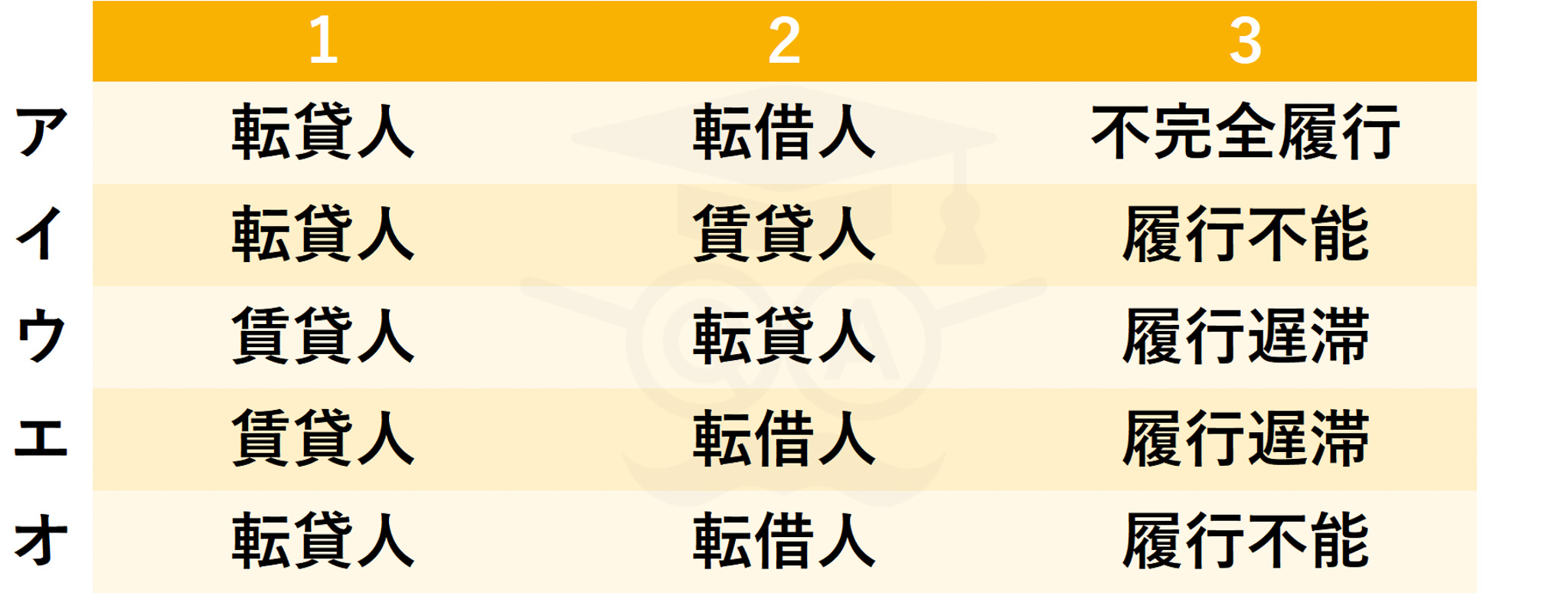 |  | 1 | 2 | 3 |
|---|---|---|---|
| ア | 転貸人 | 転借人 | 不完全履行 |
| イ | 転貸人 | 賃貸人 | 履行不能 |
| ウ | 賃貸人 | 転貸人 | 履行遅滞 |
| エ | 賃貸人 | 転借人 | 履行遅滞 |
| オ | 転貸人 | 転借人 | 履行不能 |